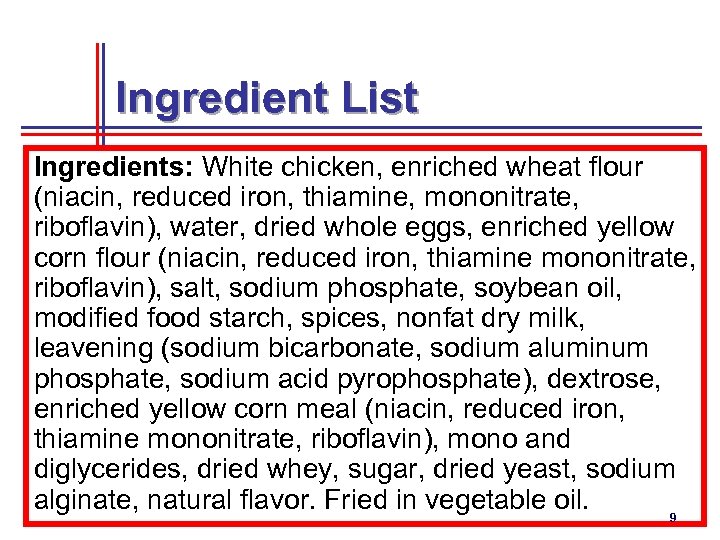 Ingredient List

Ingredients: White chicken, enriched wheat flour (niacin, reduced iron, thiamine, mononitrate, riboflavin), water, dried whole eggs, enriched yellow corn flour (niacin, reduced iron, thiamine mononitrate, riboflavin), salt, sodium phosphate, soybean oil, modified food starch, spices, nonfat dry milk, leavening (sodium bicarbonate, sodium aluminum phosphate, sodium acid pyrophosphate), dextrose, enriched yellow corn meal (niacin, reduced iron, thiamine mononitrate, riboflavin), mono and diglycerides, dried whey, sugar, dried yeast, sodium alginate, natural flavor. Fried in vegetable oil.

9